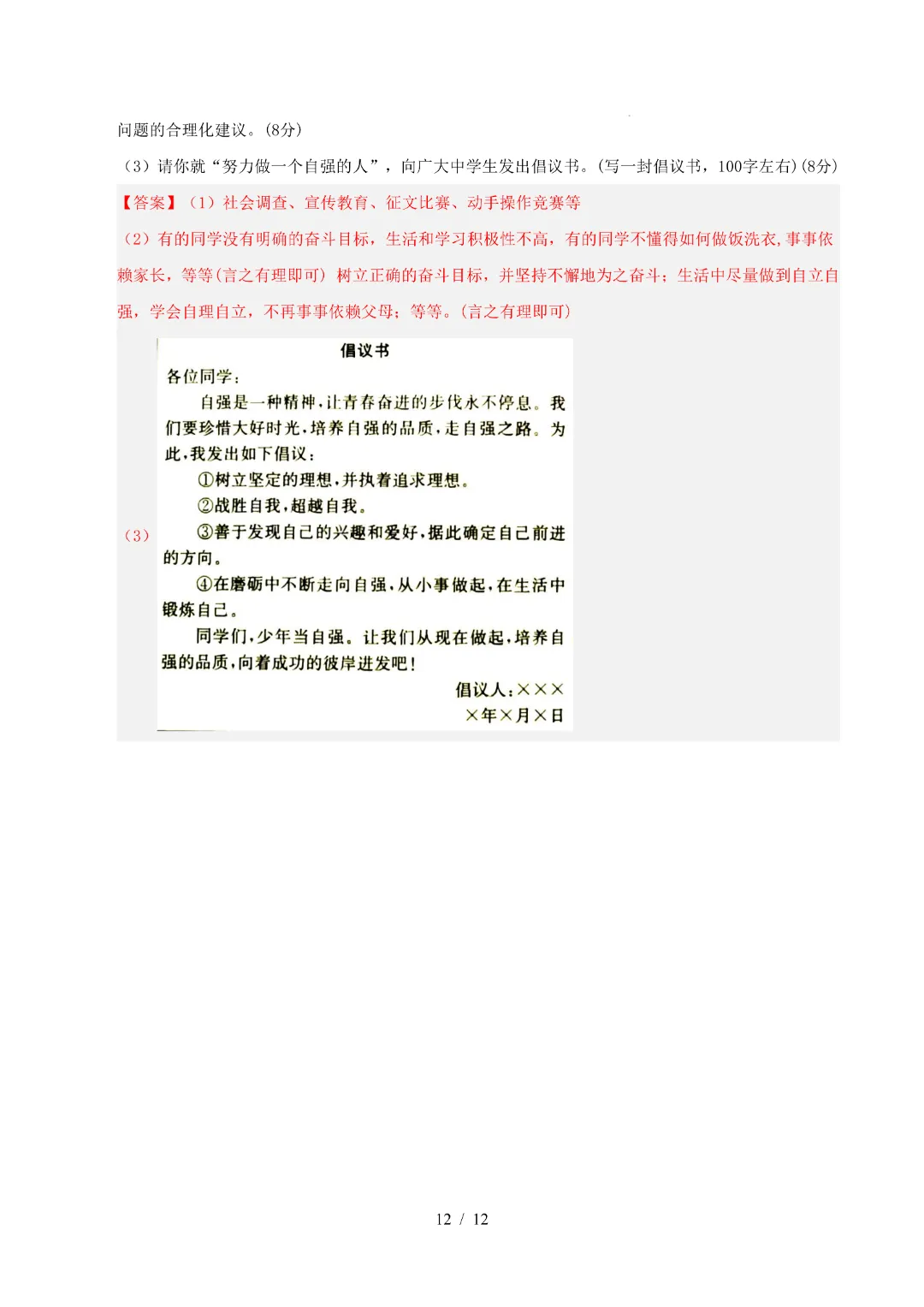 问题的合理化建议。(8分)

（3）请你就“努力做一个自强的人”，向广大中学生发出倡议书。(写一封倡议书，100字左右)(8分)

【答案】（1）社会调查、宣传教育、征文比赛、动手操作竞赛等

（2）有的同学没有明确的奋斗目标，生活和学习积极性不高，有的同学不懂得如何做饭洗衣，事事依赖家长，等等(言之有理即可) 树立正确的奋斗目标，并坚持不懈地为之奋斗；生活中尽量做到自立自强，学会自理自立，不再事事依赖父母；等等。(言之有理即可)

（3）

倡议书

各位同学：

自强是一种精神，让青春奋进的步伐永不停息。我们要珍惜大好时光，培养自强的品质，走自强之路。为此，我发出如下倡议：

①树立坚定的理想，并执着追求理想。

②战胜自我，超越自我。

③善于发现自己的兴趣和爱好，据此确定自己前进的方向。

④在磨砺中不断走向自强，从小事做起，在生活中锻炼自己。

同学们，少年当自强。让我们从现在做起，培养自强的品质，向着成功的彼岸进发吧！

倡议人：×××

×年×月×日

12 / 12